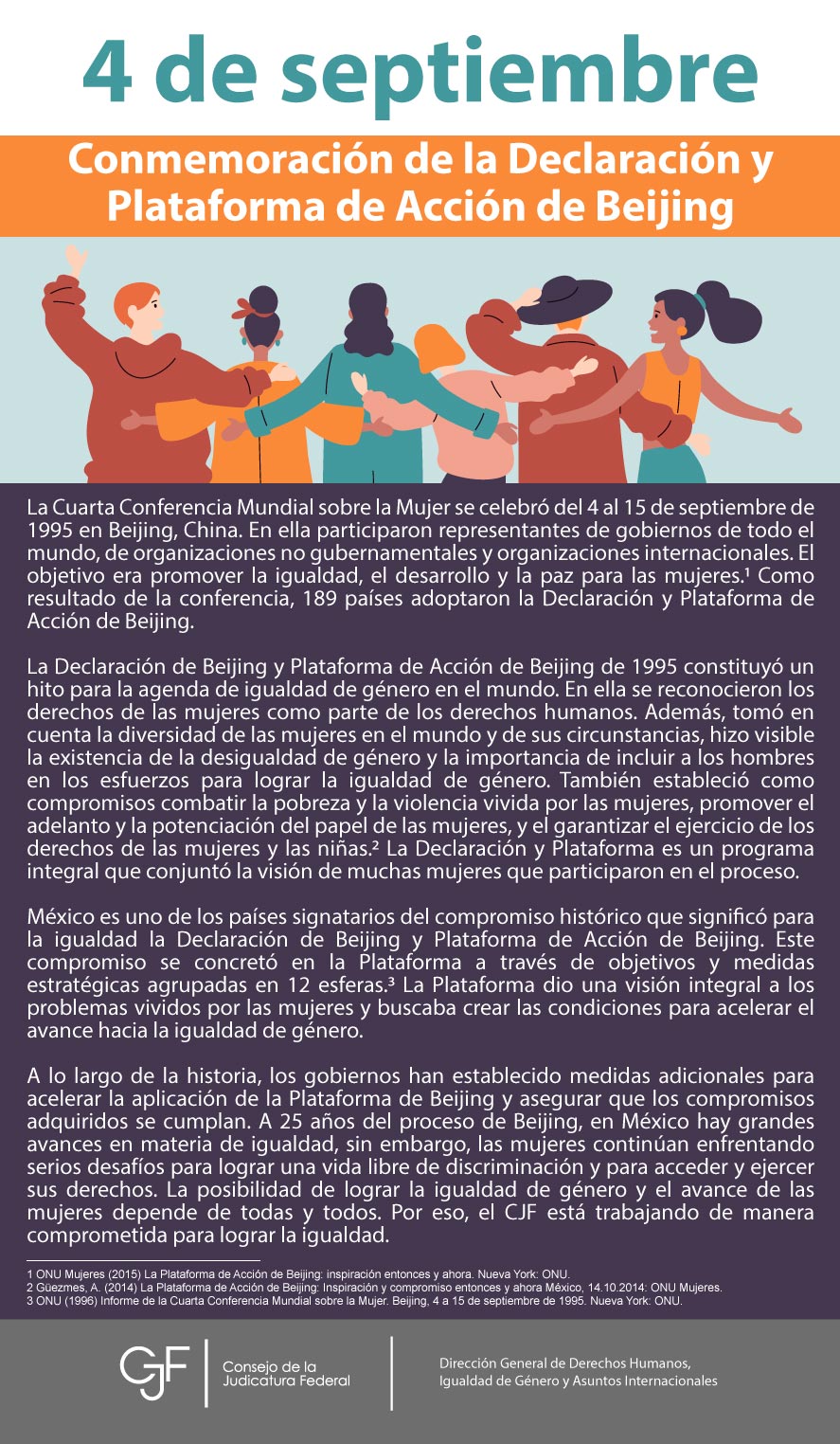 4 de septiembre

Conmemoración de la Declaración y Plataforma de Acción de Beijing

La Cuarta Conferencia Mundial sobre la Mujer se celebró del 4 al 15 de septiembre de 1995 en Beijing, China. En ella participaron representantes de gobiernos de todo el mundo, de organizaciones no gubernamentales y organizaciones internacionales. El objetivo era promover la igualdad, el desarrollo y la paz para las mujeres.$^{1}$ Como resultado de la conferencia, 189 países adoptaron la Declaración y Plataforma de Acción de Beijing.

La Declaración de Beijing y Plataforma de Acción de Beijing de 1995 constituyó un hito para la agenda de igualdad de género en el mundo. En ella se reconocieron los derechos de las mujeres como parte de los derechos humanos. Además, tomó en cuenta la diversidad de las mujeres en el mundo y de sus circunstancias, hizo visible la existencia de la desigualdad de género y la importancia de incluir a los hombres en los esfuerzos para lograr la igualdad de género. También estableció como compromisos combatir la pobreza y la violencia vivida por las mujeres, promover el adelanto y la potenciación del papel de las mujeres, y el garantizar el ejercicio de los derechos de las mujeres y las niñas.$^{2}$ La Declaración y Plataforma es un programa integral que conjuntó la visión de muchas mujeres que participaron en el proceso.

México es uno de los países signatarios del compromiso histórico que significó para la igualdad la Declaración de Beijing y Plataforma de Acción de Beijing. Este compromiso se concretó en la Plataforma a través de objetivos y medidas estratégicas agrupadas en 12 esferas.$^{3}$ La Plataforma dio una visión integral a los problemas vividos por las mujeres y buscaba crear las condiciones para acelerar el avance hacia la igualdad de género.

A lo largo de la historia, los gobiernos han establecido medidas adicionales para acelerar la aplicación de la Plataforma de Beijing y asegurar que los compromisos adquiridos se cumplan. A 25 años del proceso de Beijing, en México hay grandes avances en materia de igualdad, sin embargo, las mujeres continúan enfrentando serios desafíos para lograr una vida libre de discriminación y para acceder y ejercer sus derechos. La posibilidad de lograr la igualdad de género y el avance de las mujeres depende de todas y todos. Por eso, el CJF está trabajando de manera comprometida para lograr la igualdad.

1 ONU Mujeres (2015) La Plataforma de Acción de Beijing: inspiración entonces y ahora. Nueva York: ONU.
2 Güezmes, A. (2014) La Plataforma de Acción de Beijing: Inspiración y compromiso entonces y ahora México, 14.10.2014: ONU Mujeres.
3 ONU (1996) Informe de la Cuarta Conferencia Mundial sobre la Mujer. Beijing, 4 a 15 de septiembre de 1995. Nueva York: ONU.

CJF
Consejo de la
Judicatura Federal

Dirección General de Derechos Humanos,
Igualdad de Género y Asuntos Internacionales